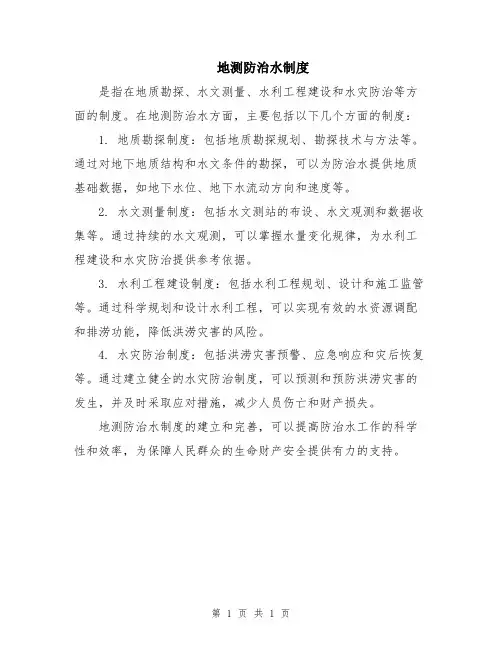 地测防治水制度

是指在地质勘探、水文测量、水利工程建设和水灾防治等方面的制度。在地测防治水方面，主要包括以下几个方面的制度：

1. 地质勘探制度：包括地质勘探规划、勘探技术与方法等。通过对地下地质结构和水文条件的勘探，可以为防治水提供地质基础数据，如地下水位、地下水流动方向和速度等。

2. 水文测量制度：包括水文测站的布设、水文观测和数据收集等。通过持续的水文观测，可以掌握水量变化规律，为水利工程建设和水灾防治提供参考依据。

3. 水利工程建设制度：包括水利工程规划、设计和施工监管等。通过科学规划和设计水利工程，可以实现有效的水资源调配和排涝功能，降低洪涝灾害的风险。

4. 水灾防治制度：包括洪涝灾害预警、应急响应和灾后恢复等。通过建立健全的水灾防治制度，可以预测和预防洪涝灾害的发生，并及时采取应对措施，减少人员伤亡和财产损失。

地测防治水制度的建立和完善，可以提高防治水工作的科学性和效率，为保障人民群众的生命财产安全提供有力的支持。

第 1 页 共 1 页